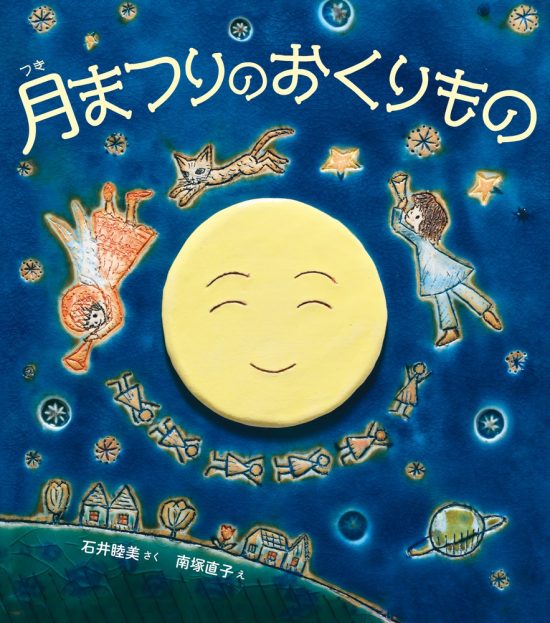 つき
月まつりのおくりもの

石井睦美 さく
南塚直子 え